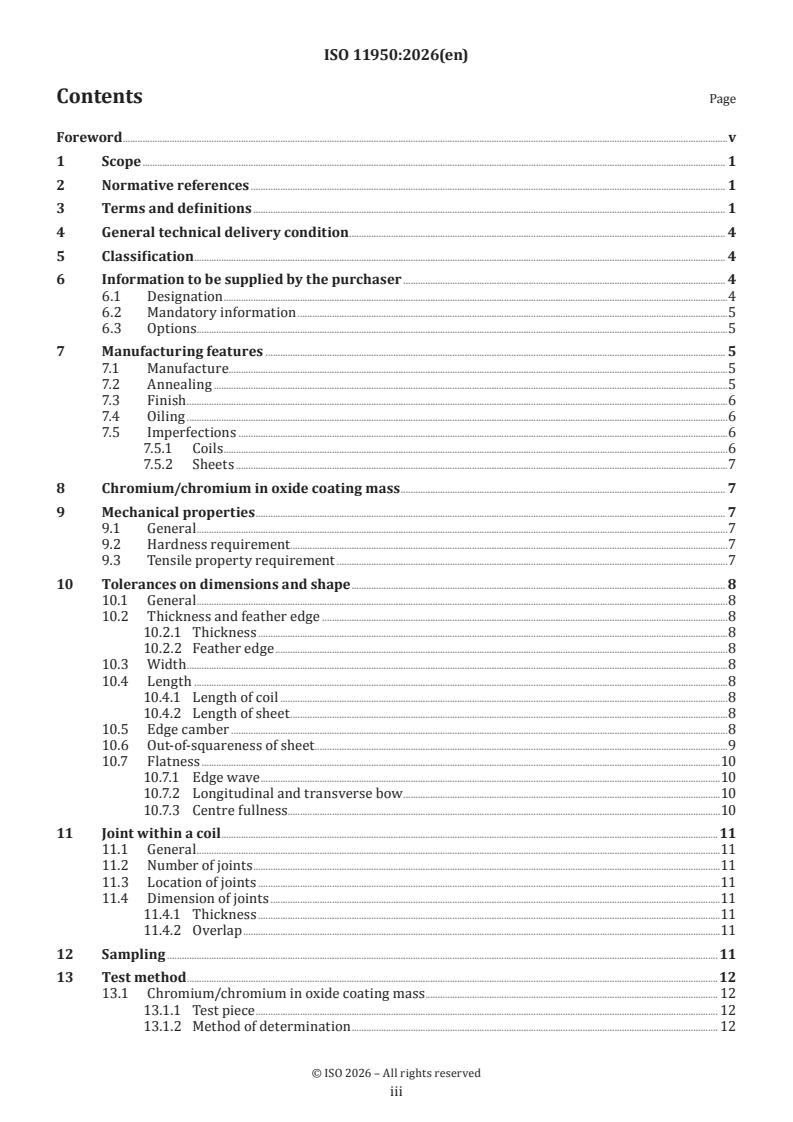 ISO 11950:2026(en)

Contents

Page

Foreword v

1 Scope 1

2 Normative references 1

3 Terms and definitions 1

4 General technical delivery condition 4

5 Classification 4

6 Information to be supplied by the purchaser 4
6.1 Designation 4
6.2 Mandatory information 5
6.3 Options 5

7 Manufacturing features 5
7.1 Manufacture 5
7.2 Annealing 5
7.3 Finish 6
7.4 Oiling 6
7.5 Imperfections 6
7.5.1 Coils 6
7.5.2 Sheets 7

8 Chromium/chromium in oxide coating mass 7

9 Mechanical properties 7
9.1 General 7
9.2 Hardness requirement 7
9.3 Tensile property requirement 7

10 Tolerances on dimensions and shape 8
10.1 General 8
10.2 Thickness and feather edge 8
10.2.1 Thickness 8
10.2.2 Feather edge 8
10.3 Width 8
10.4 Length 8
10.4.1 Length of coil 8
10.4.2 Length of sheet 8
10.5 Edge camber 8
10.6 Out-of-squareness of sheet 9
10.7 Flatness 10
10.7.1 Edge wave 10
10.7.2 Longitudinal and transverse bow 10
10.7.3 Centre fullness 10

11 Joint within a coil 11
11.1 General 11
11.2 Number of joints 11
11.3 Location of joints 11
11.4 Dimension of joints 11
11.4.1 Thickness 11
11.4.2 Overlap 11

12 Sampling 11

13 Test method 12
13.1 Chromium/chromium in oxide coating mass 12
13.1.1 Test piece 12
13.1.2 Method of determination 12

© ISO 2026 – All rights reserved
iii